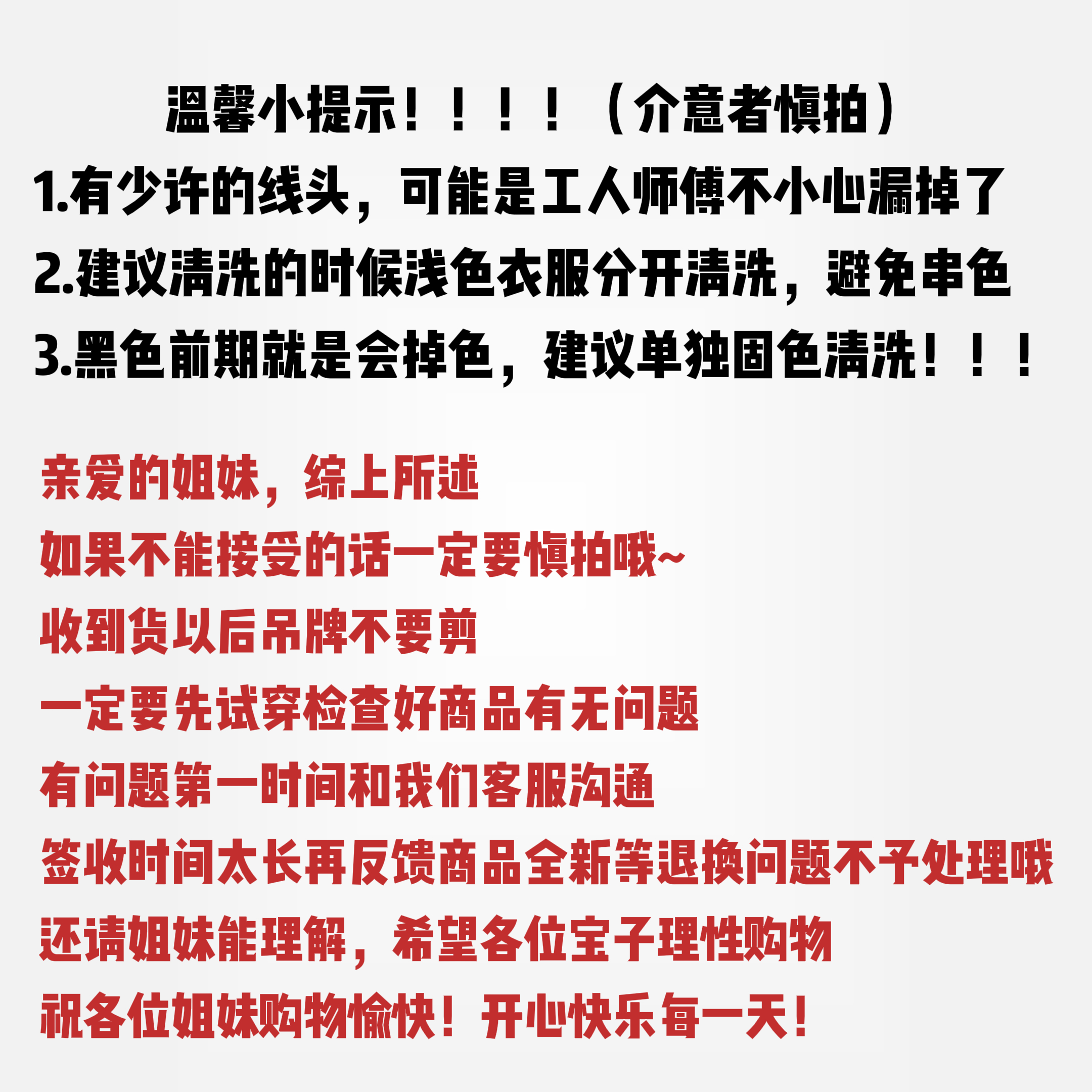 温馨小提示！！！！（介意者慎拍）
1.有少许的线头，可能是工人师傅不小心漏掉了
2.建议清洗的时候浅色衣服分开清洗，避免串色
3.黑色前期就是会掉色，建议单独固色清洗！！！

亲爱的姐妹，综上所述
如果不能接受的话一定要慎拍哦~
收到货以后吊牌不要剪
一定要先试穿检查好商品有无问题
有问题第一时间和我们客服沟通
签收时间太长再反馈商品全新等退换问题不予处理哦
还请姐妹能理解，希望各位宝子理性购物
祝各位姐妹购物愉快！开心快乐每一天！